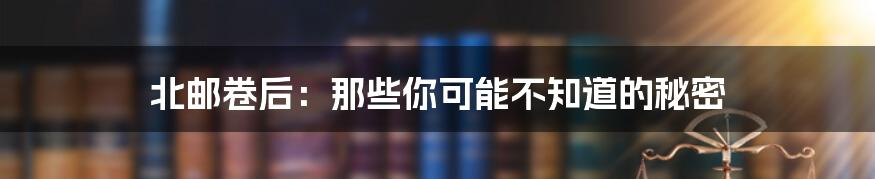 北邮卷后：那些你可能不知道的秘密